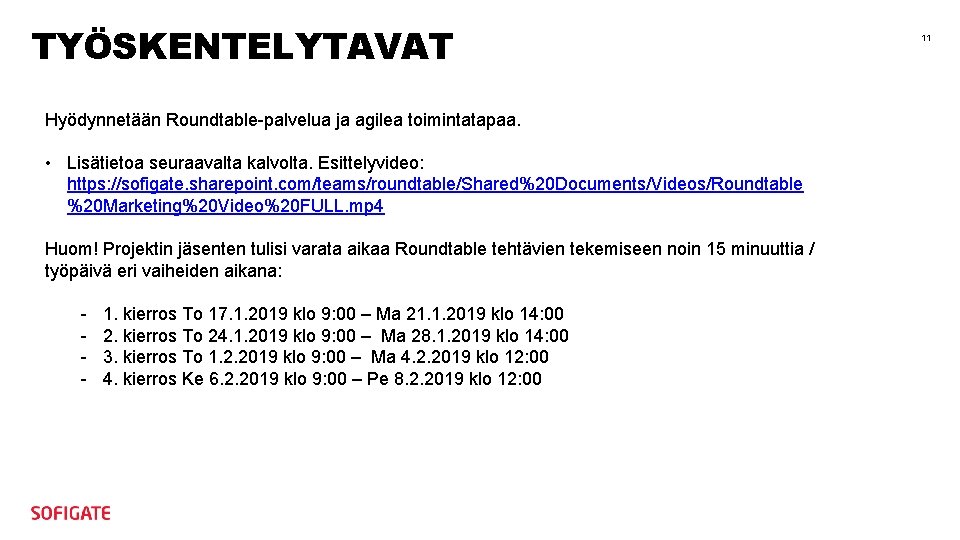 TYÖSKENTELYTAVAT

11

Hyödynnetään Roundtable-palvelua ja agilea toimintatapaa.

• Lisätietoa seuraavalta kalvolta. Esittelyvideo: https://sofigate.sharepoint.com/teams/roundtable/Shared%20Documents/Videos/Roundtable%20Marketing%20Video%20FULL.mp4

Huom! Projektin jäsenten tulisi varata aikaa Roundtable tehtävien tekemiseen noin 15 minuuttia / työpäivä eri vaiheiden aikana:

- 1. kierros To 17.1.2019 klo 9:00 – Ma 21.1.2019 klo 14:00
- 2. kierros To 24.1.2019 klo 9:00 – Ma 28.1.2019 klo 14:00
- 3. kierros To 1.2.2019 klo 9:00 – Ma 4.2.2019 klo 12:00
- 4. kierros Ke 6.2.2019 klo 9:00 – Pe 8.2.2019 klo 12:00

SOFIGATE